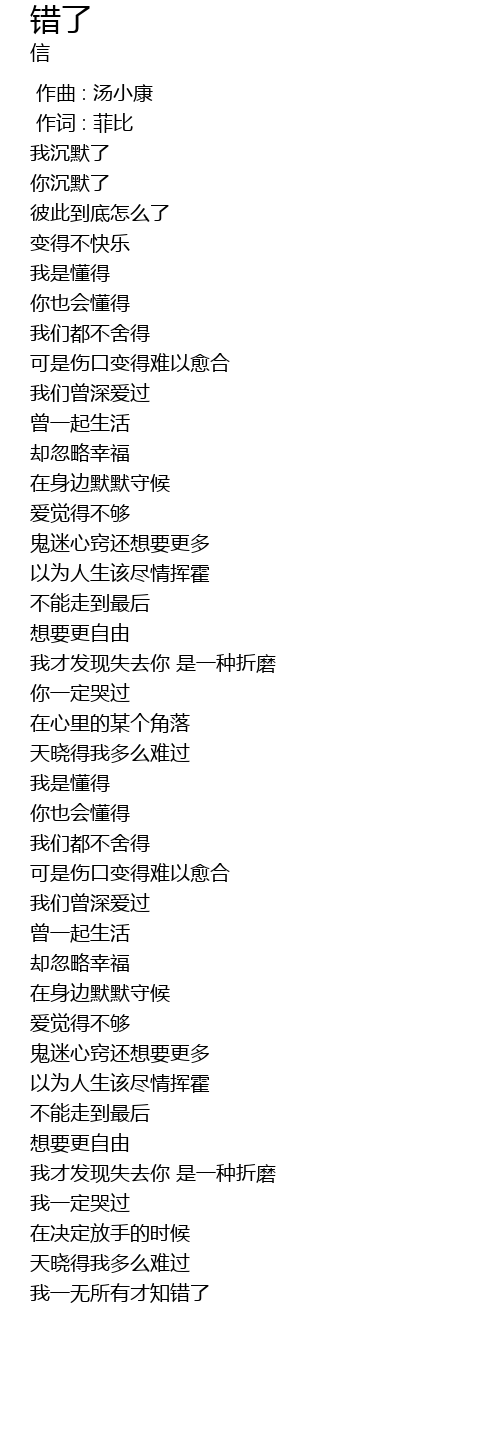 错了
信

作曲 : 汤小康
作词 : 菲比
我沉默了
你沉默了
彼此到底怎么了
变得不快乐
我是懂得
你也会懂得
我们都不舍得
可是伤口变得难以愈合
我们曾深爱过
曾一起生活
却忽略幸福
在身边默默守候
爱觉得不够
鬼迷心窍还想要更多
以为人生该尽情挥霍
不能走到最后
想要更自由
我才发现失去你 是一种折磨
你一定哭过
在心里的某个角落
天晓得我多么难过
我是懂得
你也会懂得
我们都不舍得
可是伤口变得难以愈合
我们曾深爱过
曾一起生活
却忽略幸福
在身边默默守候
爱觉得不够
鬼迷心窍还想要更多
以为人生该尽情挥霍
不能走到最后
想要更自由
我才发现失去你 是一种折磨
我一定哭过
在决定放手的时候
天晓得我多么难过
我一无所有才知错了